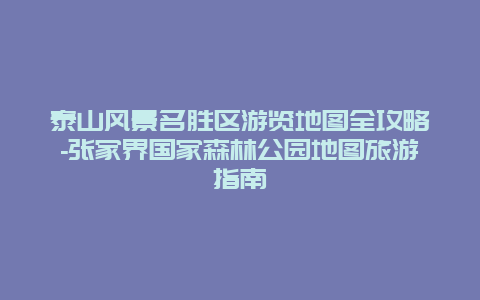 泰山风景名胜区游览地图全攻略-张家界国家森林公园地图旅游指南